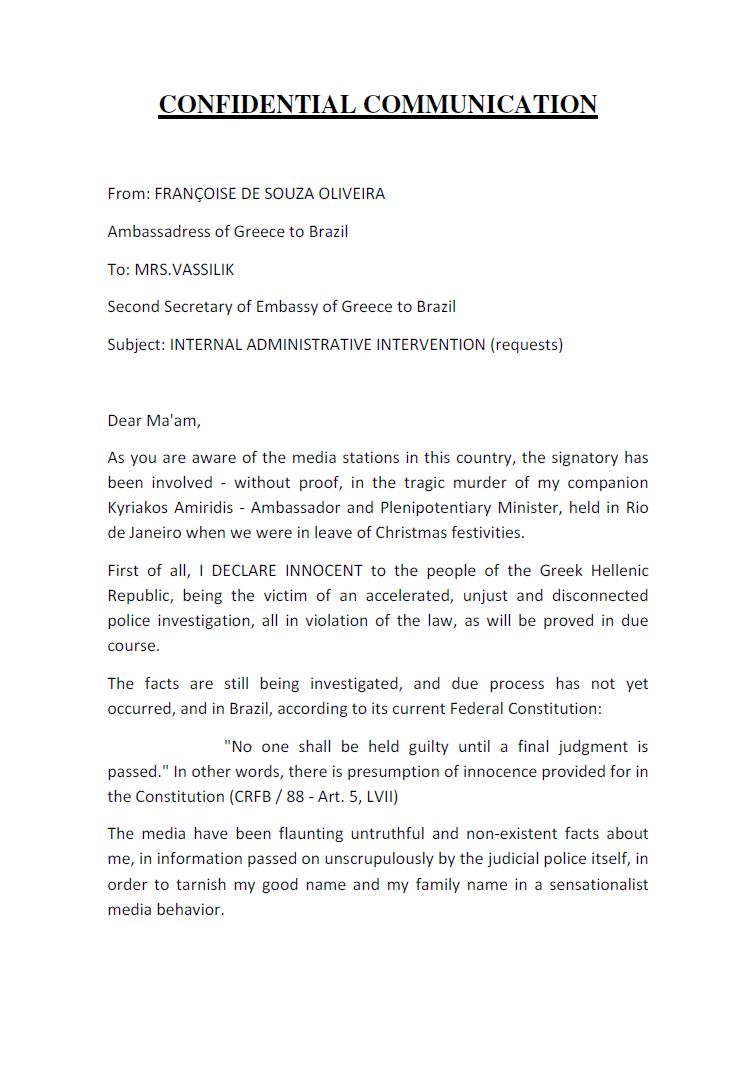 CONFIDENTIAL COMMUNICATION

From: FRANÇOISE DE SOUZA OLIVEIRA

Ambassadress of Greece to Brazil

To: MRS.VASSILIK

Second Secretary of Embassy of Greece to Brazil

Subject: INTERNAL ADMINISTRATIVE INTERVENTION (requests)

Dear Ma'am,

As you are aware of the media stations in this country, the signatory has been involved - without proof, in the tragic murder of my companion Kyriakos Amiridis - Ambassador and Plenipotentiary Minister, held in Rio de Janeiro when we were in leave of Christmas festivities.

First of all, I DECLARE INNOCENT to the people of the Greek Hellenic Republic, being the victim of an accelerated, unjust and disconnected police investigation, all in violation of the law, as will be proved in due course.

The facts are still being investigated, and due process has not yet occurred, and in Brazil, according to its current Federal Constitution:

"No one shall be held guilty until a final judgment is passed." In other words, there is presumption of innocence provided for in the Constitution (CRFB / 88 - Art. 5, LVII)

The media have been flaunting untruthful and non-existent facts about me, in information passed on unscrupulously by the judicial police itself, in order to tarnish my good name and my family name in a sensationalist media behavior.